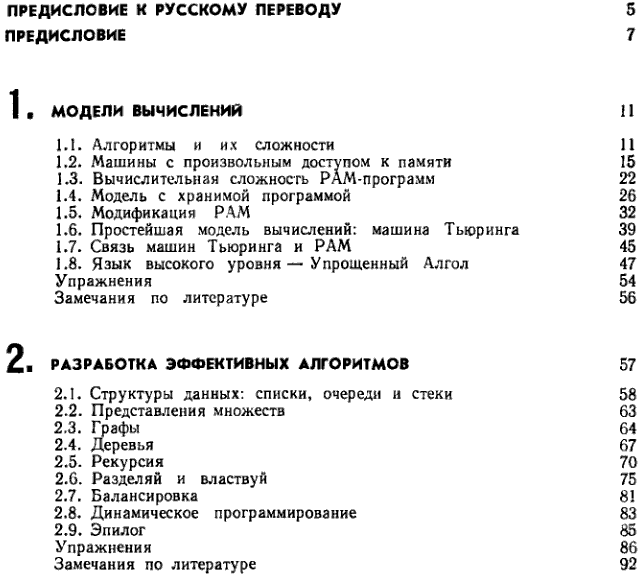 ПРЕДИСЛОВИЕ К РУССКОМУ ПЕРЕВОДУ 5
ПРЕДИСЛОВИЕ 7

1. МОДЕЛИ ВЫЧИСЛЕНИЙ 11

1.1. Алгоритмы и их сложности 11
1.2. Машины с произвольным доступом к памяти 15
1.3. Вычислительная сложность РАМ-программ 22
1.4. Модель с хранимой программой 26
1.5. Модификация РАМ 32
1.6. Простейшая модель вычислений: машина Тьюринга 39
1.7. Связь машин Тьюринга и РАМ 45
1.8. Язык высокого уровня — Упрощенный Алгол 47
Упражнения 54
Замечания по литературе 56

2. РАЗРАБОТКА ЭФФЕКТИВНЫХ АЛГОРИТМОВ 57

2.1. Структуры данных: списки, очереди и стеки 58
2.2. Представления множеств 63
2.3. Графы 64
2.4. Деревья 67
2.5. Рекурсия 70
2.6. Разделяй и властвуй 75
2.7. Балансировка 81
2.8. Динамическое программирование 83
2.9. Эпилог 85
Упражнения 86
Замечания по литературе 92